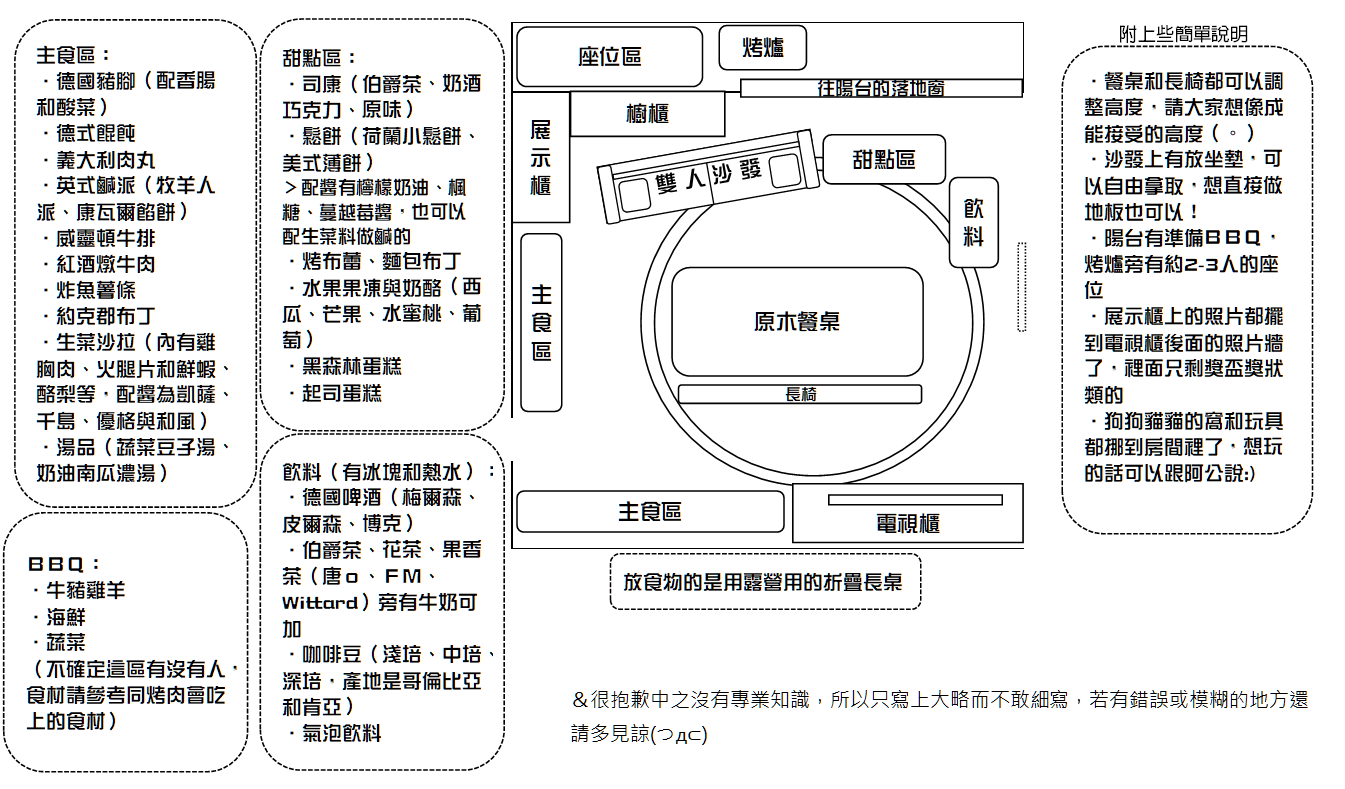 主食區：
・德國豬腳（配香腸和酸菜）
・德式餛飩
・義大利肉丸
・英式鹹派（牧羊人派、康瓦爾餡餅）
・威靈頓牛排
・紅酒燉牛肉
・炸魚薯條
・約克郡布丁
・生菜沙拉（內有雞胸肉、火腿片和鮮蝦、酪梨等，配醬為凱薩、千島、優格與和風）
・湯品（蔬菜豆子湯、奶油南瓜濃湯）

BBQ：
・牛豬雞羊
・海鮮
・蔬菜
（不確定這區有沒有人，食材請參考同烤肉會吃上的食材）

甜點區：
・司康（伯爵茶、奶酒巧克力、原味）
・鬆餅（荷蘭小鬆餅、美式薄餅）
＞配醬有檸檬奶油、楓糖、蔓越莓醬，也可以配生菜料做鹹的
・烤布蕾、麵包布丁
・水果果凍與奶酪（西瓜、芒果、水蜜桃、葡萄）
・黑森林蛋糕
・起司蛋糕

飲料（有冰塊和熱水）：
・德國啤酒（梅爾森、皮爾森、博克）
・伯爵茶、花茶、果香茶（唐o、FM、Wittard）旁有牛奶可加
・咖啡豆（淺培、中培、深培，產地是哥倫比亞和肯亞）
・氣泡飲料

座位區
烤爐
往陽台的落地窗
櫥櫃
展示櫃
雙人沙發
甜點區
飲料
主食區
原木餐桌
長椅
主食區
電視櫃
放食物的是用露營用的折疊長桌

附上些簡單說明
・餐桌和長椅都可以調整高度，請大家想像成能接受的高度（。）
・沙發上有放坐墊，可以自由拿取，想直接做地板也可以！
・陽台有準備BBQ，烤爐旁有約2-3人的座位
・展示櫃上的照片都擺到電視櫃後面的照片牆了，裡面只剩獎盃獎狀類的
・狗狗貓貓的窩和玩具都挪到房間裡了，想玩的話可以跟阿公說:)

&很抱歉中之沒有專業知識，所以只寫上大略而不敢細寫，若有錯誤或模糊的地方還請多見諒(つдc)